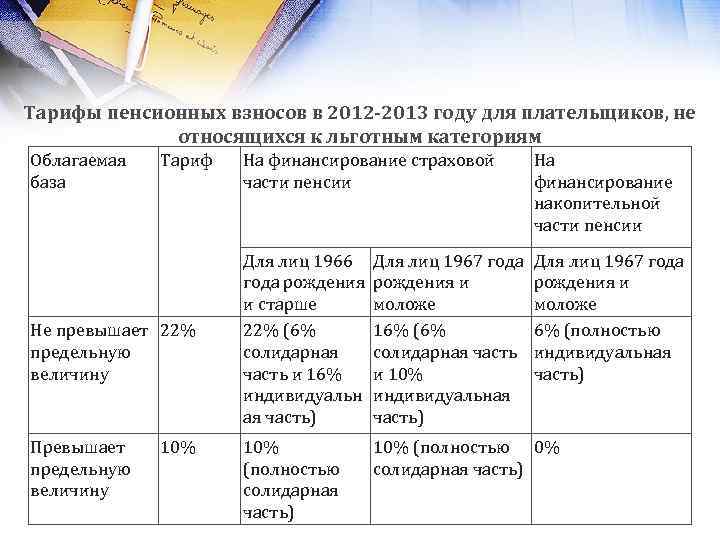 Тарифы пенсионных взносов в 2012-2013 году для плательщиков, не относящихся к льготным категориям

| Облагаемая база | Тариф | На финансирование страховой части пенсии | | На финансирование накопительной части пенсии |
|---|---|---|---|---|
| | | Для лиц 1966 года рождения и старше | Для лиц 1967 года рождения и моложе | Для лиц 1967 года рождения и моложе |
| Не превышает предельную величину | 22% | 22% (6% солидарная часть и 16% индивидуальная часть) | 16% (6% солидарная часть и 10% индивидуальная часть) | 6% (полностью индивидуальная часть) |
| Превышает предельную величину | 10% | 10% (полностью солидарная часть) | 10% (полностью солидарная часть) | 0% |